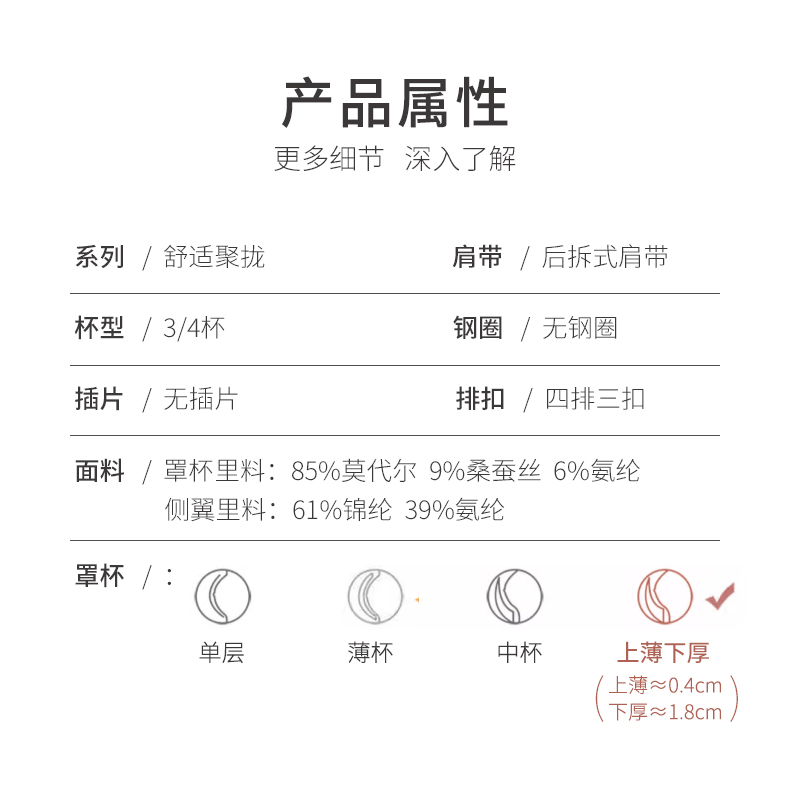 产品属性
更多细节 深入了解

系列 / 舒适聚拢

肩带 / 后拆式肩带

杯型 / 3/4杯

钢圈 / 无钢圈

插片 / 无插片

排扣 / 四排三扣

面料 / 罩杯里料：85%莫代尔 9%桑蚕丝 6%氨纶
侧翼里料：61%锦纶 39%氨纶

罩杯 / ：

单层

薄杯

中杯

上薄下厚
（上薄≈0.4cm
下厚≈1.8cm）